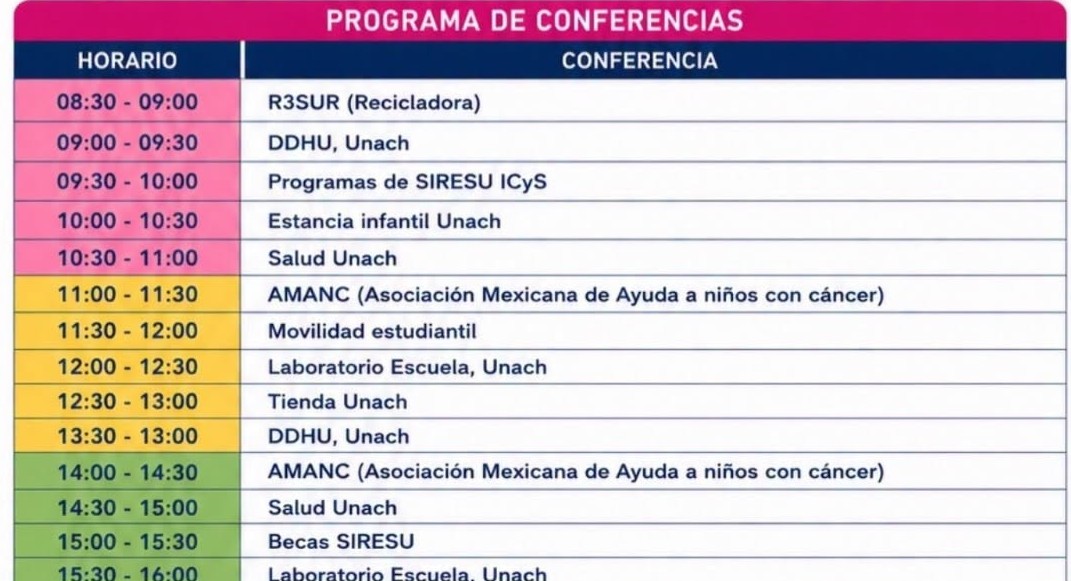 PROGRAMA DE CONFERENCIAS

| HORARIO | CONFERENCIA |
|---|---|
| 08:30 - 09:00 | R3SUR (Recicladora) |
| 09:00 - 09:30 | DDHU, Unach |
| 09:30 - 10:00 | Programas de SIRESU ICyS |
| 10:00 - 10:30 | Estancia infantil Unach |
| 10:30 - 11:00 | Salud Unach |
| 11:00 - 11:30 | AMANC (Asociación Mexicana de Ayuda a niños con cáncer) |
| 11:30 - 12:00 | Movilidad estudiantil |
| 12:00 - 12:30 | Laboratorio Escuela, Unach |
| 12:30 - 13:00 | Tienda Unach |
| 13:30 - 13:00 | DDHU, Unach |
| 14:00 - 14:30 | AMANC (Asociación Mexicana de Ayuda a niños con cáncer) |
| 14:30 - 15:00 | Salud Unach |
| 15:00 - 15:30 | Becas SIRESU |
| 15:30 - 16:00 | Laboratorio Escuela, Unach |